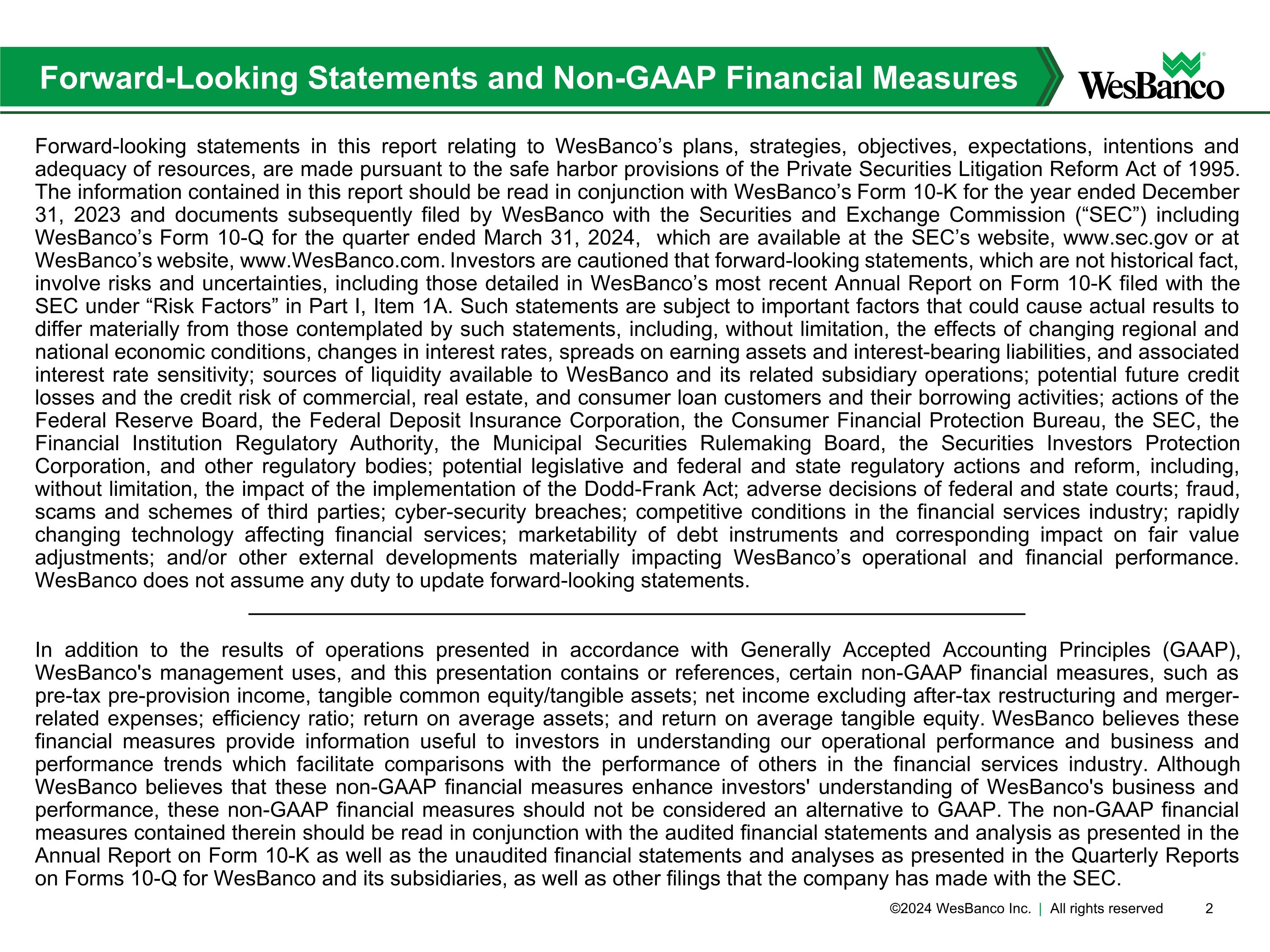 Forward-Looking Statements and Non-GAAP Financial Measures

WesBanco

Forward-looking statements in this report relating to WesBanco’s plans, strategies, objectives, expectations, intentions and adequacy of resources, are made pursuant to the safe harbor provisions of the Private Securities Litigation Reform Act of 1995. The information contained in this report should be read in conjunction with WesBanco’s Form 10-K for the year ended December 31, 2023 and documents subsequently filed by WesBanco with the Securities and Exchange Commission (“SEC”) including WesBanco’s Form 10-Q for the quarter ended March 31, 2024, which are available at the SEC’s website, www.sec.gov or at WesBanco’s website, www.WesBanco.com. Investors are cautioned that forward-looking statements, which are not historical fact, involve risks and uncertainties, including those detailed in WesBanco’s most recent Annual Report on Form 10-K filed with the SEC under “Risk Factors” in Part I, Item 1A. Such statements are subject to important factors that could cause actual results to differ materially from those contemplated by such statements, including, without limitation, the effects of changing regional and national economic conditions, changes in interest rates, spreads on earning assets and interest-bearing liabilities, and associated interest rate sensitivity; sources of liquidity available to WesBanco and its related subsidiary operations; potential future credit losses and the credit risk of commercial, real estate, and consumer loan customers and their borrowing activities; actions of the Federal Reserve Board, the Federal Deposit Insurance Corporation, the Consumer Financial Protection Bureau, the SEC, the Financial Institution Regulatory Authority, the Municipal Securities Rulemaking Board, the Securities Investors Protection Corporation, and other regulatory bodies; potential legislative and federal and state regulatory actions and reform, including, without limitation, the impact of the implementation of the Dodd-Frank Act; adverse decisions of federal and state courts; fraud, scams and schemes of third parties; cyber-security breaches; competitive conditions in the financial services industry; rapidly changing technology affecting financial services; marketability of debt instruments and corresponding impact on fair value adjustments; and/or other external developments materially impacting WesBanco’s operational and financial performance. WesBanco does not assume any duty to update forward-looking statements.

In addition to the results of operations presented in accordance with Generally Accepted Accounting Principles (GAAP), WesBanco's management uses, and this presentation contains or references, certain non-GAAP financial measures, such as pre-tax pre-provision income, tangible common equity/tangible assets; net income excluding after-tax restructuring and merger-related expenses; efficiency ratio; return on average assets; and return on average tangible equity. WesBanco believes these financial measures provide information useful to investors in understanding our operational performance and business and performance trends which facilitate comparisons with the performance of others in the financial services industry. Although WesBanco believes that these non-GAAP financial measures enhance investors' understanding of WesBanco's business and performance, these non-GAAP financial measures should not be considered an alternative to GAAP. The non-GAAP financial measures contained therein should be read in conjunction with the audited financial statements and analysis as presented in the Annual Report on Form 10-K as well as the unaudited financial statements and analyses as presented in the Quarterly Reports on Forms 10-Q for WesBanco and its subsidiaries, as well as other filings that the company has made with the SEC.

©2024 WesBanco Inc. | All rights reserved 2